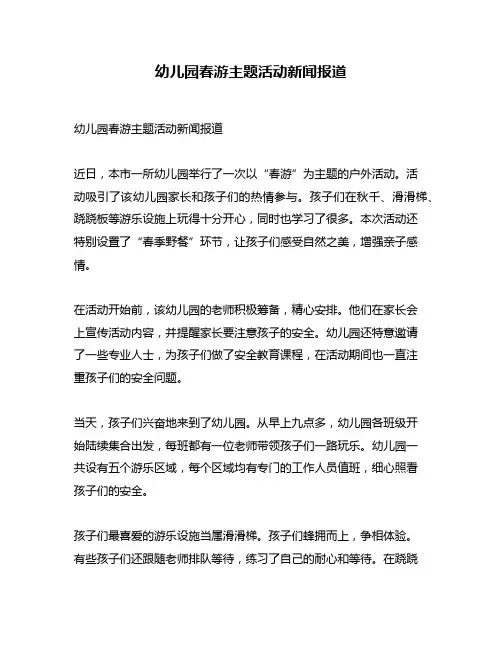 幼儿园春游主题活动新闻报道

幼儿园春游主题活动新闻报道

近日，本市一所幼儿园举行了一次以“春游”为主题的户外活动。活动吸引了该幼儿园家长和孩子们的热情参与。孩子们在秋千、滑滑梯、跷跷板等游乐设施上玩得十分开心，同时也学习了很多。本次活动还特别设置了“春季野餐”环节，让孩子们感受自然之美，增强亲子感情。

在活动开始前，该幼儿园的老师积极筹备，精心安排。他们在家长会上宣传活动内容，并提醒家长要注意孩子的安全。幼儿园还特意邀请了一些专业人士，为孩子们做了安全教育课程，在活动期间也一直注重孩子们的安全问题。

当天，孩子们兴奋地来到了幼儿园。从早上九点多，幼儿园各班级开始陆续集合出发，每班都有一位老师带领孩子们一路玩乐。幼儿园一共设有五个游乐区域，每个区域均有专门的工作人员值班，细心照看孩子们的安全。

孩子们最喜爱的游乐设施当属滑滑梯。孩子们蜂拥而上，争相体验。有些孩子们还跟随老师排队等待，练习了自己的耐心和等待。在跷跷